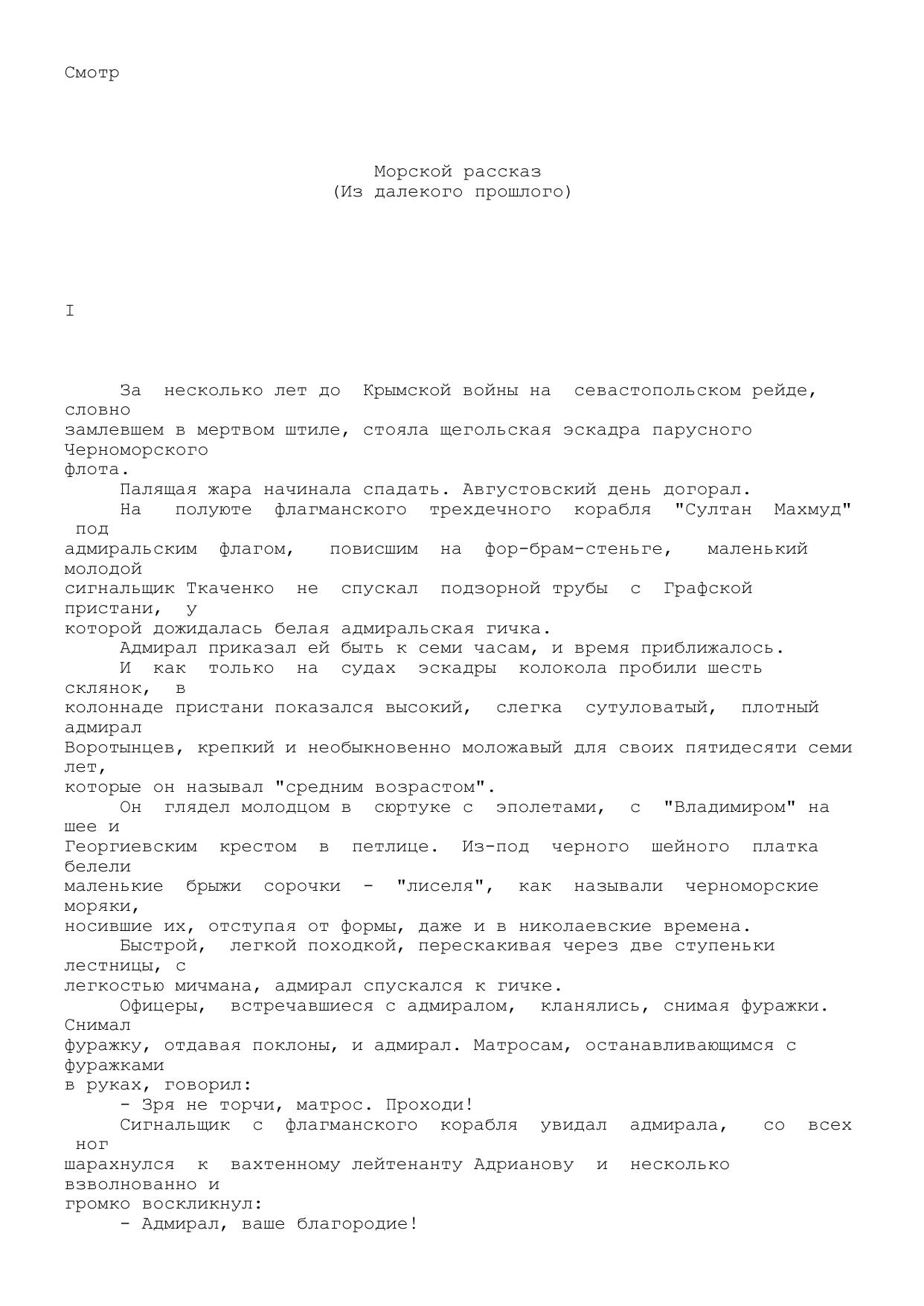 Смотр

Морской рассказ
(Из далекого прошлого)

I

За несколько лет до Крымской войны на севастопольском рейде, словно замлевшем в мертвом штиле, стояла щегольская эскадра парусного Черноморского флота.

Палящая жара начинала спадать. Августовский день догорал.

На полуюте флагманского трехдечного корабля "Султан Махмуд" под адмиральским флагом, повисшим на фор-брам-стеньге, маленький молодой сигнальщик Ткаченко не спускал подзорной трубы с Графской пристани, у которой дожидалась белая адмиральская гичка.

Адмирал приказал ей быть к семи часам, и время приближалось.

И как только на судах эскадры колокола пробили шесть склянок, в колоннаде пристани показался высокий, слегка сутуловатый, плотный адмирал Воротынцев, крепкий и необыкновенно моложавый для своих пятидесяти семи лет, которые он называл "средним возрастом".

Он глядел молодцом в сюртуке с эполетами, с "Владимиром" на шее и Георгиевским крестом в петлице. Из-под черного шейного платка белели маленькие брыжи сорочки - "лиселя", как называли черноморские моряки, носившие их, отступая от формы, даже и в николаевские времена.

Быстрой, легкой походкой, перескакивая через две ступеньки лестницы, с легкостью мичмана, адмирал спускался к гичке.

Офицеры, встречавшиеся с адмиралом, кланялись, снимая фуражки. Снимал фуражку, отдавая поклоны, и адмирал. Матросам, останавливающимся с фуражками в руках, говорил:

- Зря не торчи, матрос. Проходи!

Сигнальщик с флагманского корабля увидал адмирала, со всех ног шарахнулся к вахтенному лейтенанту Адрианову и несколько взволнованно и громко воскликнул:

- Адмирал, ваше благородие!